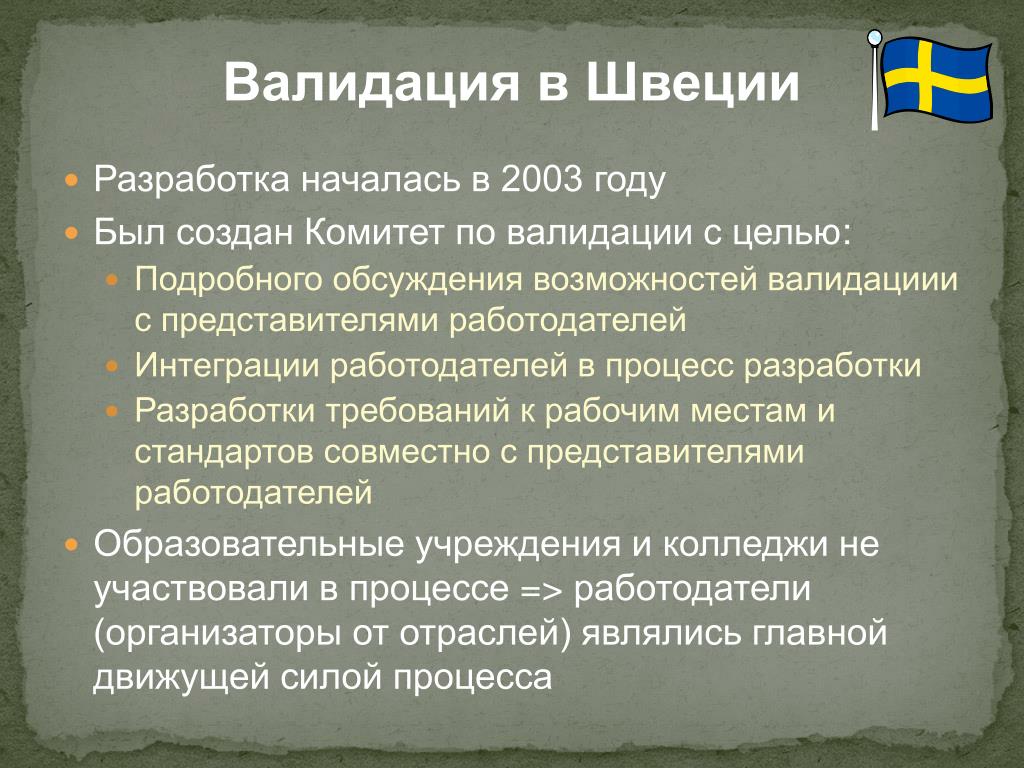 Валидация в Швеции

Разработка началась в 2003 году

Был создан Комитет по валидации с целью:

Подробного обсуждения возможностей валидациии с представителями работодателей

Интеграции работодателей в процесс разработки

Разработки требований к рабочим местам и стандартов совместно с представителями работодателей

Образовательные учреждения и колледжи не участвовали в процессе => работодатели (организаторы от отраслей) являлись главной движущей силой процесса